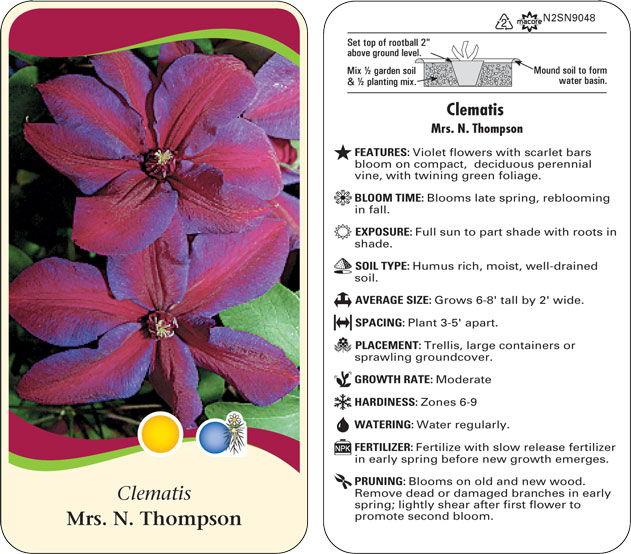 Clematis
Mrs. N. Thompson

2 macore N2SN9048

Set top of rootball 2" above ground level.

Mix ½ garden soil & ½ planting mix.

Mound soil to form water basin.

Clematis
Mrs. N. Thompson

FEATURES: Violet flowers with scarlet bars bloom on compact, deciduous perennial vine, with twining green foliage.

BLOOM TIME: Blooms late spring, reblooming in fall.

EXPOSURE: Full sun to part shade with roots in shade.

SOIL TYPE: Humus rich, moist, well-drained soil.

AVERAGE SIZE: Grows 6-8' tall by 2' wide.

SPACING: Plant 3-5' apart.

PLACEMENT: Trellis, large containers or sprawling groundcover.

GROWTH RATE: Moderate

HARDINESS: Zones 6-9

WATERING: Water regularly.

NPK FERTILIZER: Fertilize with slow release fertilizer in early spring before new growth emerges.

PRUNING: Blooms on old and new wood. Remove dead or damaged branches in early spring; lightly shear after first flower to promote second bloom.